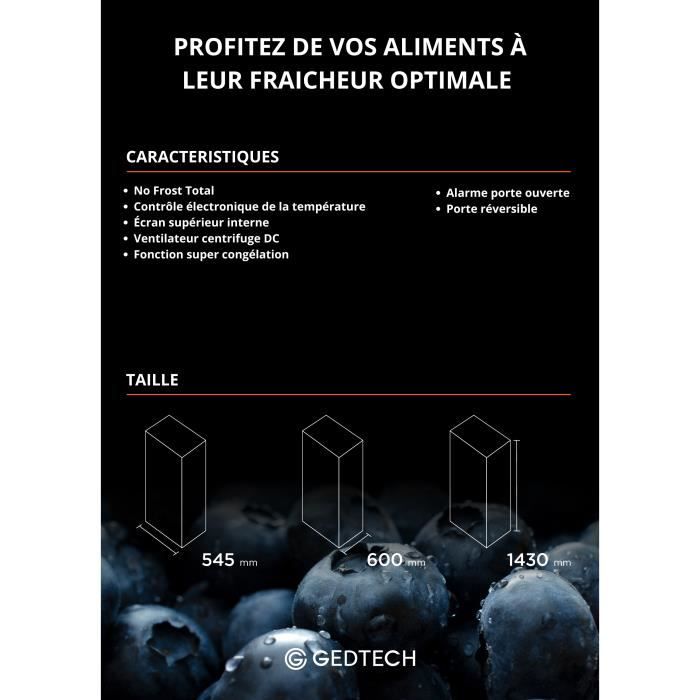 PROFITEZ DE VOS ALIMENTS À LEUR FRAICHEUR OPTIMALE

CARACTERISTIQUES

• No Frost Total
• Contrôle électronique de la température
• Écran supérieur interne
• Ventilateur centrifuge DC
• Fonction super congélation

• Alarme porte ouverte
• Porte réversible

TAILLE

545 mm

600 mm

1430 mm

GEDTECH